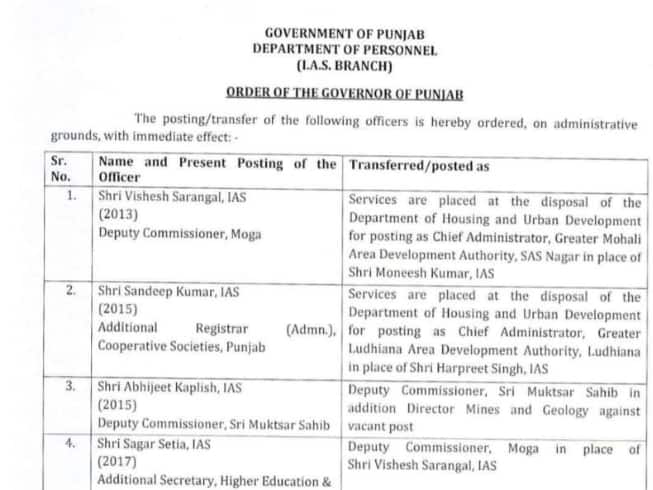 GOVERNMENT OF PUNJAB
DEPARTMENT OF PERSONNEL
(I.A.S. BRANCH)

ORDER OF THE GOVERNOR OF PUNJAB

The posting/transfer of the following officers is hereby ordered, on administrative grounds, with immediate effect: -

| Sr. No. | Name and Present Posting of the Officer | Transferred/posted as |
|---|---|---|
| 1. | Shri Vishesh Sarangal, IAS (2013) Deputy Commissioner, Moga | Services are placed at the disposal of the Department of Housing and Urban Development for posting as Chief Administrator, Greater Mohali Area Development Authority, SAS Nagar in place of Shri Moneesh Kumar, IAS |
| 2. | Shri Sandeep Kumar, IAS (2015) Additional Registrar (Admn.), Cooperative Societies, Punjab | Services are placed at the disposal of the Department of Housing and Urban Development for posting as Chief Administrator, Greater Ludhiana Area Development Authority, Ludhiana in place of Shri Harpreet Singh, IAS |
| 3. | Shri Abhijeet Kaplish, IAS (2015) Deputy Commissioner, Sri Muktsar Sahib | Deputy Commissioner, Sri Muktsar Sahib in addition Director Mines and Geology against vacant post |
| 4. | Shri Sagar Setia, IAS (2017) Additional Secretary, Higher Education & | Deputy Commissioner, Moga in place of Shri Vishesh Sarangal, IAS |